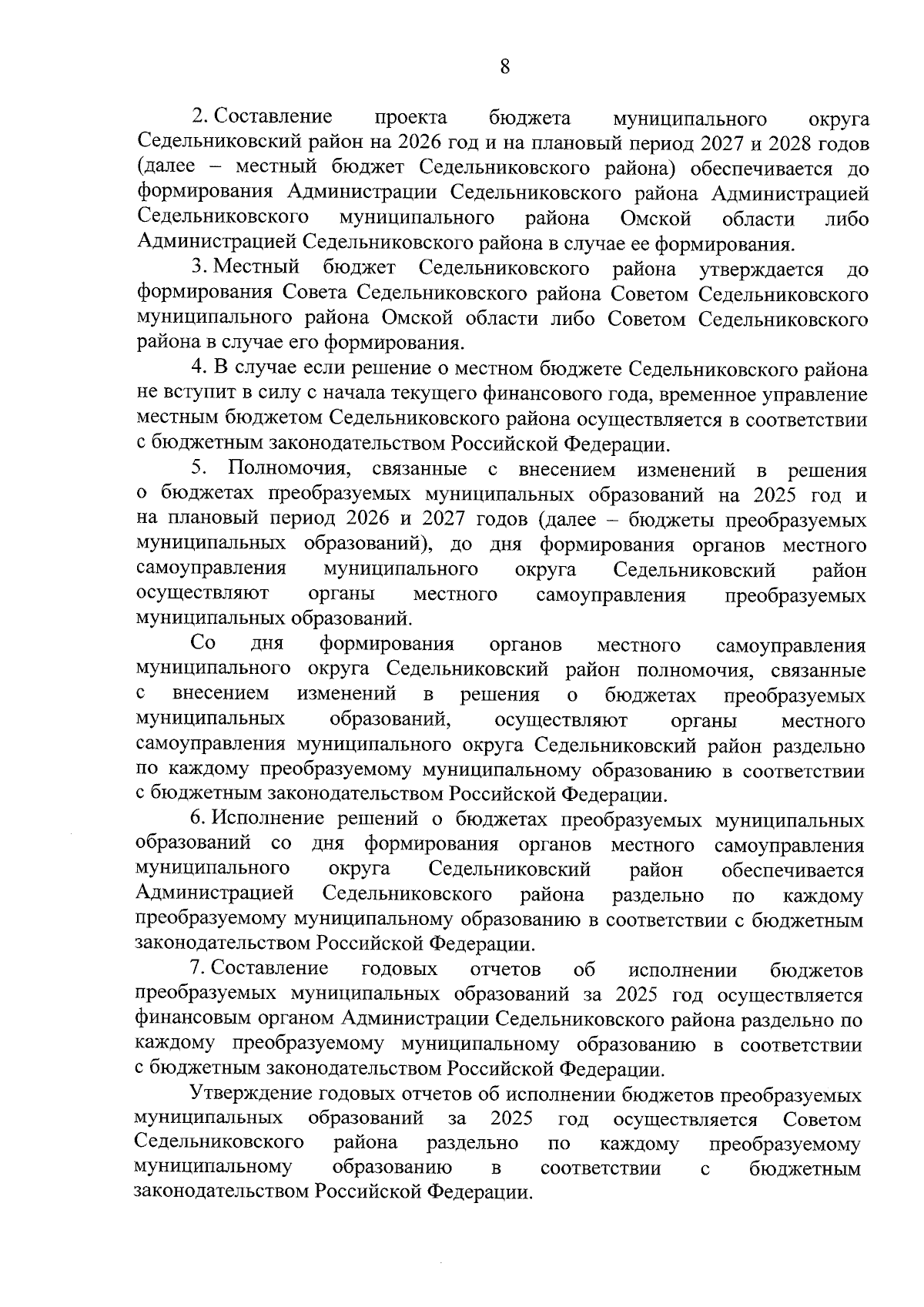 8

2. Составление проекта бюджета муниципального округа Седельниковский район на 2026 год и на плановый период 2027 и 2028 годов (далее – местный бюджет Седельниковского района) обеспечивается до формирования Администрации Седельниковского района Администрацией Седельниковского муниципального района Омской области либо Администрацией Седельниковского района в случае ее формирования.

3. Местный бюджет Седельниковского района утверждается до формирования Совета Седельниковского района Советом Седельниковского муниципального района Омской области либо Советом Седельниковского района в случае его формирования.

4. В случае если решение о местном бюджете Седельниковского района не вступит в силу с начала текущего финансового года, временное управление местным бюджетом Седельниковского района осуществляется в соответствии с бюджетным законодательством Российской Федерации.

5. Полномочия, связанные с внесением изменений в решения о бюджетах преобразуемых муниципальных образований на 2025 год и на плановый период 2026 и 2027 годов (далее – бюджеты преобразуемых муниципальных образований), до дня формирования органов местного самоуправления муниципального округа Седельниковский район осуществляют органы местного самоуправления преобразуемых муниципальных образований.

Со дня формирования органов местного самоуправления муниципального округа Седельниковский район полномочия, связанные с внесением изменений в решения о бюджетах преобразуемых муниципальных образований, осуществляют органы местного самоуправления муниципального округа Седельниковский район раздельно по каждому преобразуемому муниципальному образованию в соответствии с бюджетным законодательством Российской Федерации.

6. Исполнение решений о бюджетах преобразуемых муниципальных образований со дня формирования органов местного самоуправления муниципального округа Седельниковский район обеспечивается Администрацией Седельниковского района раздельно по каждому преобразуемому муниципальному образованию в соответствии с бюджетным законодательством Российской Федерации.

7. Составление годовых отчетов об исполнении бюджетов преобразуемых муниципальных образований за 2025 год осуществляется финансовым органом Администрации Седельниковского района раздельно по каждому преобразуемому муниципальному образованию в соответствии с бюджетным законодательством Российской Федерации.

Утверждение годовых отчетов об исполнении бюджетов преобразуемых муниципальных образований за 2025 год осуществляется Советом Седельниковского района раздельно по каждому преобразуемому муниципальному образованию в соответствии с бюджетным законодательством Российской Федерации.